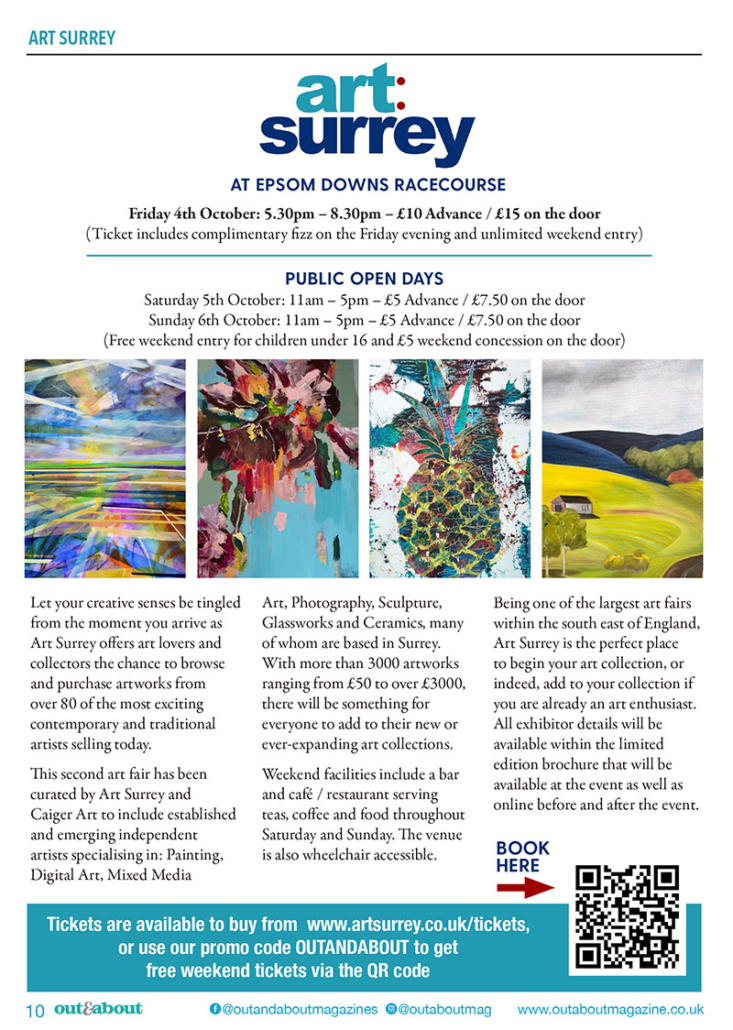 ART SURREY

art:
surrey

AT EPSOM DOWNS RACECOURSE

Friday 4th October: 5.30pm – 8.30pm – £10 Advance / £15 on the door
(Ticket includes complimentary fizz on the Friday evening and unlimited weekend entry)

PUBLIC OPEN DAYS

Saturday 5th October: 11am – 5pm – £5 Advance / £7.50 on the door
Sunday 6th October: 11am – 5pm – £5 Advance / £7.50 on the door
(Free weekend entry for children under 16 and £5 weekend concession on the door)

Let your creative senses be tingled from the moment you arrive as Art Surrey offers art lovers and collectors the chance to browse and purchase artworks from over 80 of the most exciting contemporary and traditional artists selling today.

This second art fair has been curated by Art Surrey and Caiger Art to include established and emerging independent artists specialising in: Painting, Digital Art, Mixed Media Art, Photography, Sculpture, Glassworks and Ceramics, many of whom are based in Surrey. With more than 3000 artworks ranging from £50 to over £3000, there will be something for everyone to add to their new or ever-expanding art collections.

Weekend facilities include a bar and café / restaurant serving teas, coffee and food throughout Saturday and Sunday. The venue is also wheelchair accessible.

Being one of the largest art fairs within the south east of England, Art Surrey is the perfect place to begin your art collection, or indeed, add to your collection if you are already an art enthusiast. All exhibitor details will be available within the limited edition brochure that will be available at the event as well as online before and after the event.

BOOK HERE

Tickets are available to buy from www.artsurrey.co.uk/tickets, or use our promo code OUTANDABOUT to get free weekend tickets via the QR code

10 out&about @outandaboutmagazines @outaboutmag www.outaboutmagazine.co.uk